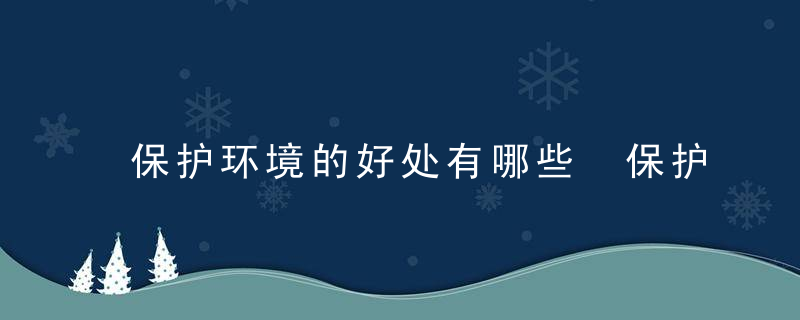 保护环境的好处有哪些 保护